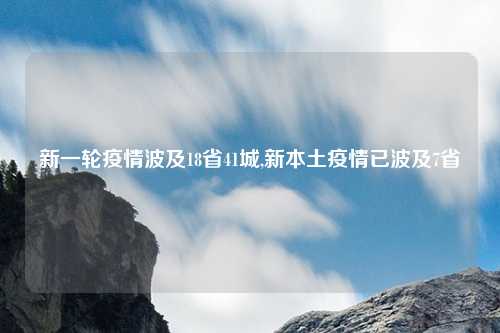 新一轮疫情波及18省41城,新本土疫情已波及7省